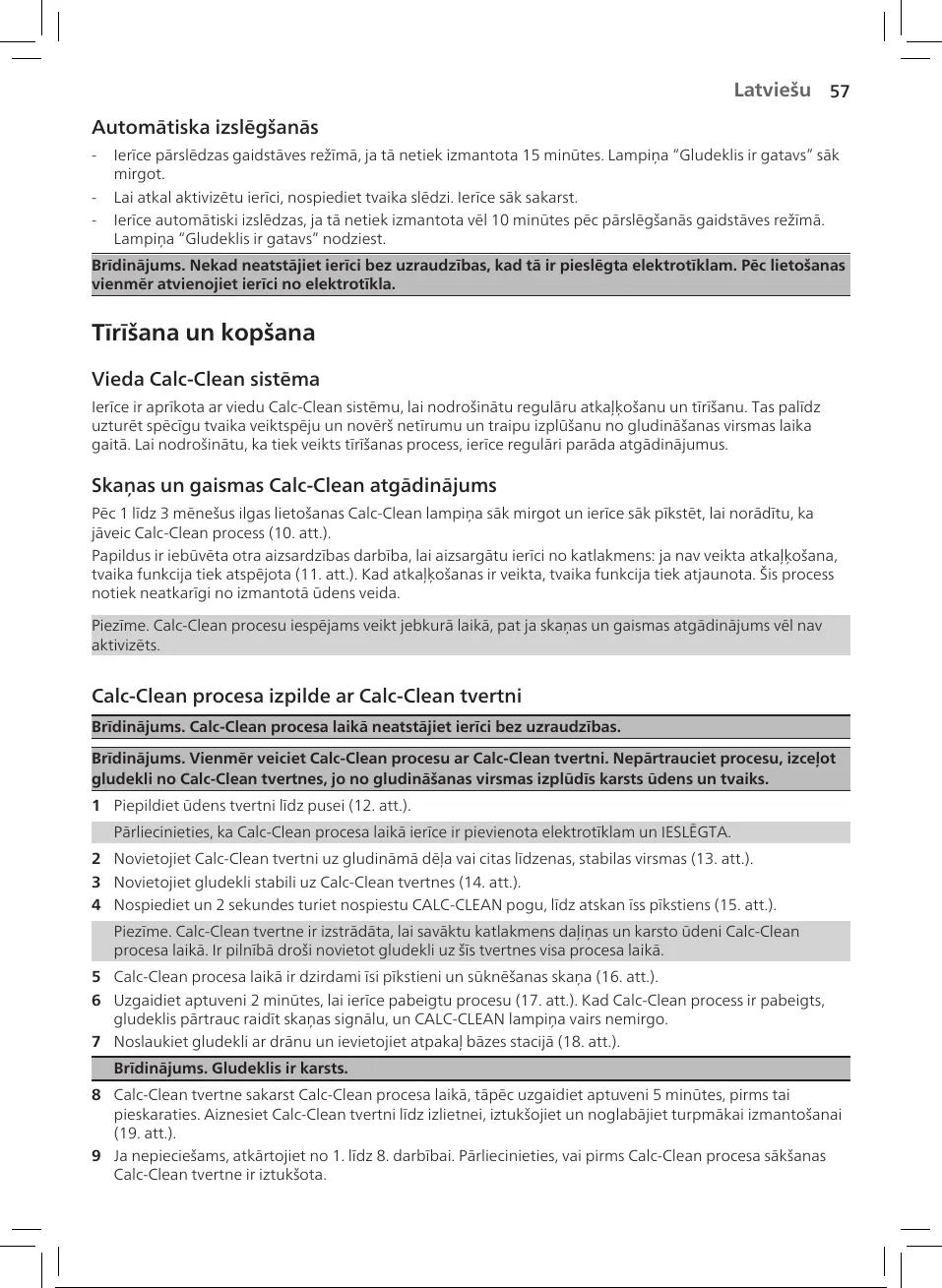 Latviešu 57

Automātiska izslēgšanās

- Ierīce pārslēdzas gaidstāves režīmā, ja tā netiek izmantota 15 minūtes. Lampiņa “Gludeklis ir gatavs” sāk mirgot.
- Lai atkal aktivizētu ierīci, nospiediet tvaika slēdzi. Ierīce sāk sakarst.
- Ierīce automātiski izslēdzas, ja tā netiek izmantota vēl 10 minūtes pēc pārslēgšanās gaidstāves režīmā. Lampiņa “Gludeklis ir gatavs” nodziest.

Brīdinājums. Nekad neatstājiet ierīci bez uzraudzības, kad tā ir pieslēgta elektrotīklam. Pēc lietošanas vienmēr atvienojiet ierīci no elektrotīkla.

Tīrīšana un kopšana

Vieda Calc-Clean sistēma

Ierīce ir aprīkota ar viedu Calc-Clean sistēmu, lai nodrošinātu regulāru atkaļķošanu un tīrīšanu. Tas palīdz uzturēt spēcīgu tvaika veiktspēju un novērš netīrumu un traipu izplūšanu no gludināšanas virsmas laika gaitā. Lai nodrošinātu, ka tiek veikts tīrīšanas process, ierīce regulāri parāda atgādinājumus.

Skaņas un gaismas Calc-Clean atgādinājums

Pēc 1 līdz 3 mēnešus ilgas lietošanas Calc-Clean lampiņa sāk mirgot un ierīce sāk pīkstēt, lai norādītu, ka jāveic Calc-Clean process (10. att.).

Papildus ir iebūvēta otra aizsardzības darbība, lai aizsargātu ierīci no katlakmens: ja nav veikta atkaļķošana, tvaika funkcija tiek atspējota (11. att.). Kad atkaļķošanas ir veikta, tvaika funkcija tiek atjaunota. Šis process notiek neatkarīgi no izmantotā ūdens veida.

Piezīme. Calc-Clean procesu iespējams veikt jebkurā laikā, pat ja skaņas un gaismas atgādinājums vēl nav aktivizēts.

Calc-Clean procesa izpilde ar Calc-Clean tvertni

Brīdinājums. Calc-Clean procesa laikā neatstājiet ierīci bez uzraudzības.

Brīdinājums. Vienmēr veiciet Calc-Clean procesu ar Calc-Clean tvertni. Nepārtrauciet procesu, izceļot gludekli no Calc-Clean tvertnes, jo no gludināšanas virsmas izplūdīs karsts ūdens un tvaiks.

1 Piepildiet ūdens tvertni līdz pusei (12. att.).

Pārliecinieties, ka Calc-Clean procesa laikā ierīce ir pievienota elektrotīklam un IESLĒGTA.

2 Novietojiet Calc-Clean tvertni uz gludināmā dēļa vai citas līdzenas, stabilas virsmas (13. att.).
3 Novietojiet gludekli stabili uz Calc-Clean tvertnes (14. att.).
4 Nospiediet un 2 sekundes turiet nospiestu CALC-CLEAN pogu, līdz atskan īss pīkstiens (15. att.).

Piezīme. Calc-Clean tvertne ir izstrādāta, lai savāktu katlakmens daļiņas un karsto ūdeni Calc-Clean procesa laikā. Ir pilnībā droši novietot gludekli uz šīs tvertnes visa procesa laikā.

5 Calc-Clean procesa laikā ir dzirdami īsi pīkstieni un sūknēšanas skaņa (16. att.).
6 Uzgaidiet aptuveni 2 minūtes, lai ierīce pabeigtu procesu (17. att.). Kad Calc-Clean process ir pabeigts, gludeklis pārtrauc raidīt skaņas signālu, un CALC-CLEAN lampiņa vairs nemirgo.
7 Noslaukiet gludekli ar drānu un ievietojiet atpakaļ bāzes stacijā (18. att.).

Brīdinājums. Gludeklis ir karsts.

8 Calc-Clean tvertne sakarst Calc-Clean procesa laikā, tāpēc uzgaidiet aptuveni 5 minūtes, pirms tai pieskaraties. Aiznesiet Calc-Clean tvertni līdz izlietnei, iztukšojiet un noglabājiet turpmākai izmantošanai (19. att.).
9 Ja nepieciešams, atkārtojiet no 1. līdz 8. darbībai. Pārliecinieties, vai pirms Calc-Clean procesa sākšanas Calc-Clean tvertne ir iztukšota.